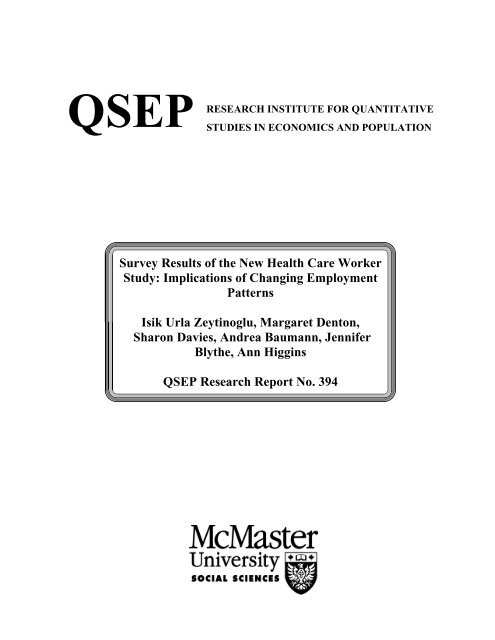 QSEP RESEARCH INSTITUTE FOR QUANTITATIVE STUDIES IN ECONOMICS AND POPULATION

Survey Results of the New Health Care Worker Study: Implications of Changing Employment Patterns

Isik Urla Zeytinoglu, Margaret Denton, Sharon Davies, Andrea Baumann, Jennifer Blythe, Ann Higgins

QSEP Research Report No. 394

McMaster University
SOCIAL SCIENCES